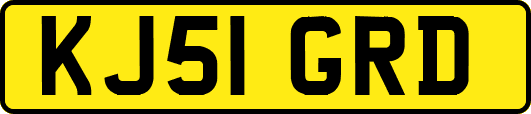 KJ51 GRD